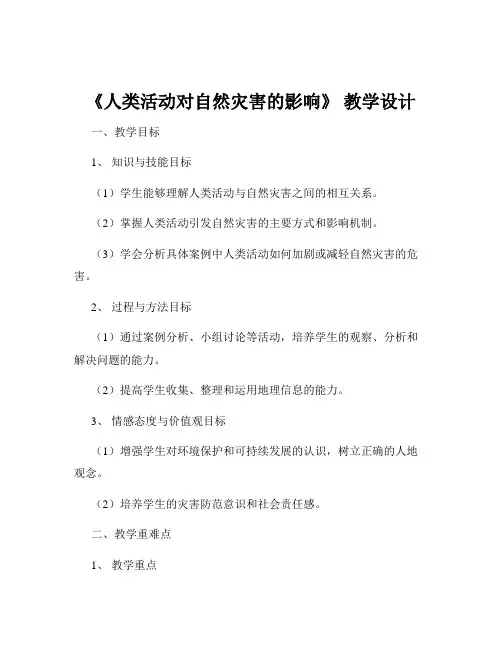 《人类活动对自然灾害的影响》 教学设计

一、教学目标

1、 知识与技能目标

（1）学生能够理解人类活动与自然灾害之间的相互关系。

（2）掌握人类活动引发自然灾害的主要方式和影响机制。

（3）学会分析具体案例中人类活动如何加剧或减轻自然灾害的危害。

2、 过程与方法目标

（1）通过案例分析、小组讨论等活动，培养学生的观察、分析和解决问题的能力。

（2）提高学生收集、整理和运用地理信息的能力。

3、 情感态度与价值观目标

（1）增强学生对环境保护和可持续发展的认识，树立正确的人地观念。

（2）培养学生的灾害防范意识和社会责任感。

二、教学重难点

1、 教学重点